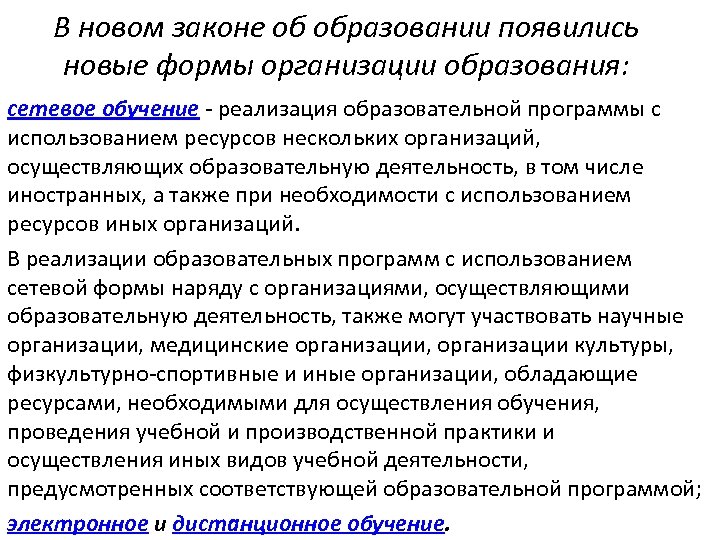 В новом законе об образовании появились новые формы организации образования:

сетевое обучение - реализация образовательной программы с использованием ресурсов нескольких организаций, осуществляющих образовательную деятельность, в том числе иностранных, а также при необходимости с использованием ресурсов иных организаций.

В реализации образовательных программ с использованием сетевой формы наряду с организациями, осуществляющими образовательную деятельность, также могут участвовать научные организации, медицинские организации, организации культуры, физкультурно-спортивные и иные организации, обладающие ресурсами, необходимыми для осуществления обучения, проведения учебной и производственной практики и осуществления иных видов учебной деятельности, предусмотренных соответствующей образовательной программой;

электронное и дистанционное обучение.